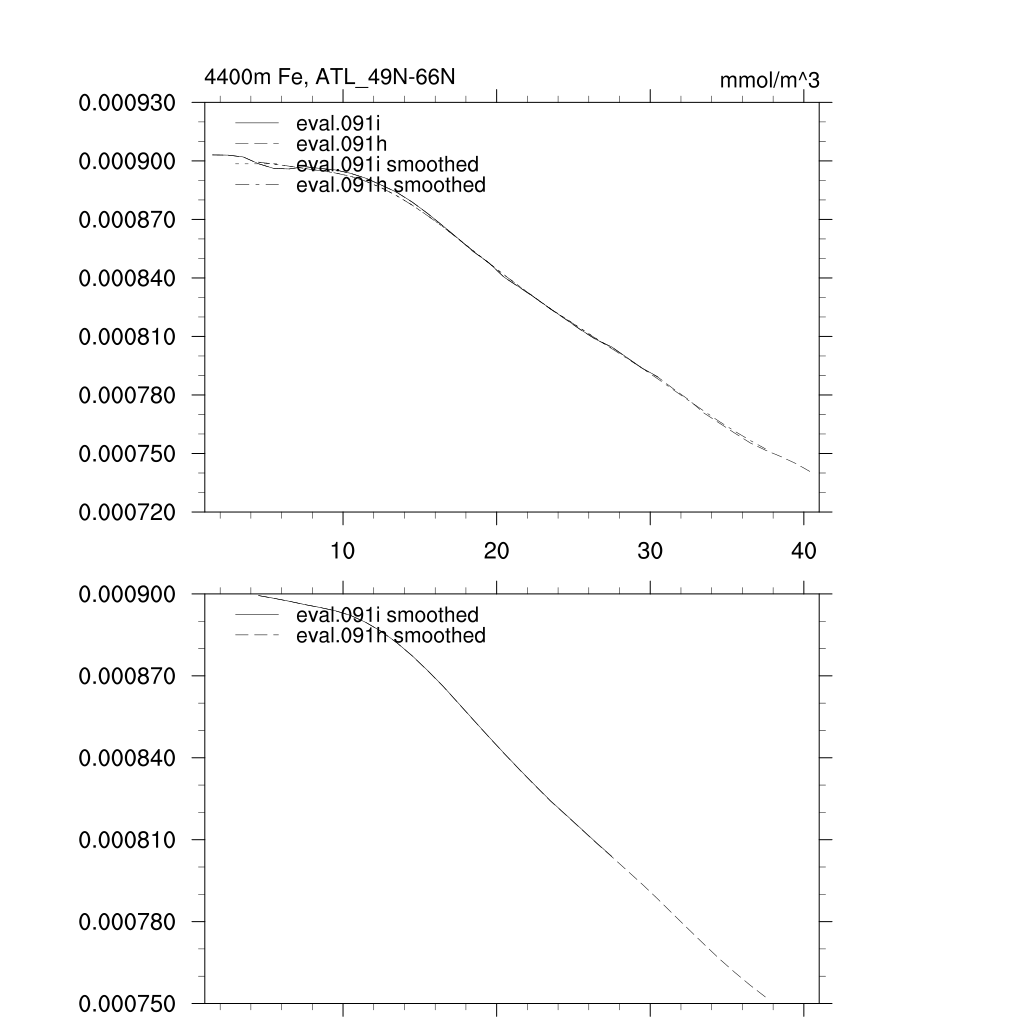 4400m Fe, ATL_49N-66N

mmol/m^3

0.000930
0.000900
0.000870
0.000840
0.000810
0.000780
0.000750
0.000720

eval.091i
eval.091h
eval.091i smoothed
eval.091h smoothed

10
20
30
40

0.000900
0.000870
0.000840
0.000810
0.000780
0.000750

eval.091i smoothed
eval.091h smoothed